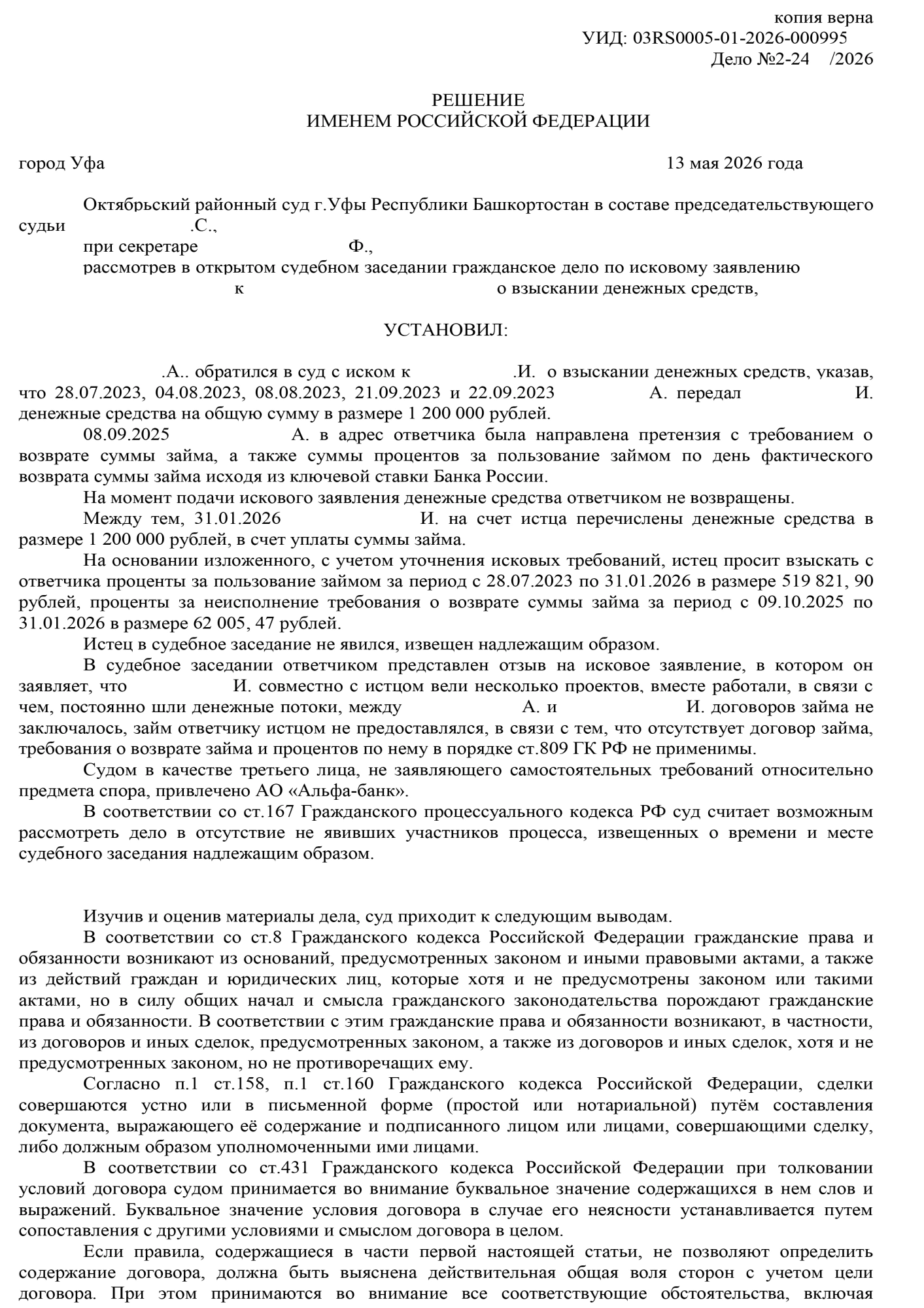 копия верна
УИД: 03RS0005-01-2026-000995
Дело №2-24 /2026

РЕШЕНИЕ
ИМЕНЕМ РОССИЙСКОЙ ФЕДЕРАЦИИ

город Уфа 13 мая 2026 года

Октябрьский районный суд г.Уфы Республики Башкортостан в составе председательствующего судьи .С.,

при секретаре Ф.,

рассмотрев в открытом судебном заседании гражданское дело по исковому заявлению к о взыскании денежных средств,

УСТАНОВИЛ:

.А.. обратился в суд с иском к .И. о взыскании денежных средств, указав, что 28.07.2023, 04.08.2023, 08.08.2023, 21.09.2023 и 22.09.2023 А. передал И. денежные средства на общую сумму в размере 1 200 000 рублей.

08.09.2025 А. в адрес ответчика была направлена претензия с требованием о возврате суммы займа, а также суммы процентов за пользование займом по день фактического возврата суммы займа исходя из ключевой ставки Банка России.

На момент подачи искового заявления денежные средства ответчиком не возвращены.

Между тем, 31.01.2026 И. на счет истца перечислены денежные средства в размере 1 200 000 рублей, в счет уплаты суммы займа.

На основании изложенного, с учетом уточнения исковых требований, истец просит взыскать с ответчика проценты за пользование займом за период с 28.07.2023 по 31.01.2026 в размере 519 821, 90 рублей, проценты за неисполнение требования о возврате суммы займа за период с 09.10.2025 по 31.01.2026 в размере 62 005, 47 рублей.

Истец в судебное заседание не явился, извещен надлежащим образом.

В судебное заседании ответчиком представлен отзыв на исковое заявление, в котором он заявляет, что И. совместно с истцом вели несколько проектов, вместе работали, в связи с чем, постоянно шли денежные потоки, между А. и И. договоров займа не заключалось, займ ответчику истцом не предоставлялся, в связи с тем, что отсутствует договор займа, требования о возврате займа и процентов по нему в порядке ст.809 ГК РФ не применимы.

Судом в качестве третьего лица, не заявляющего самостоятельных требований относительно предмета спора, привлечено АО «Альфа-банк».

В соответствии со ст.167 Гражданского процессуального кодекса РФ суд считает возможным рассмотреть дело в отсутствие не явивших участников процесса, извещенных о времени и месте судебного заседания надлежащим образом.

Изучив и оценив материалы дела, суд приходит к следующим выводам.

В соответствии со ст.8 Гражданского кодекса Российской Федерации гражданские права и обязанности возникают из оснований, предусмотренных законом и иными правовыми актами, а также из действий граждан и юридических лиц, которые хотя и не предусмотрены законом или такими актами, но в силу общих начал и смысла гражданского законодательства порождают гражданские права и обязанности. В соответствии с этим гражданские права и обязанности возникают, в частности, из договоров и иных сделок, предусмотренных законом, а также из договоров и иных сделок, хотя и не предусмотренных законом, но не противоречащих ему.

Согласно п.1 ст.158, п.1 ст.160 Гражданского кодекса Российской Федерации, сделки совершаются устно или в письменной форме (простой или нотариальной) путём составления документа, выражающего её содержание и подписанного лицом или лицами, совершающими сделку, либо должным образом уполномоченными ими лицами.

В соответствии со ст.431 Гражданского кодекса Российской Федерации при толковании условий договора судом принимается во внимание буквальное значение содержащихся в нем слов и выражений. Буквальное значение условия договора в случае его неясности устанавливается путем сопоставления с другими условиями и смыслом договора в целом.

Если правила, содержащиеся в части первой настоящей статьи, не позволяют определить содержание договора, должна быть выяснена действительная общая воля сторон с учетом цели договора. При этом принимаются во внимание все соответствующие обстоятельства, включая